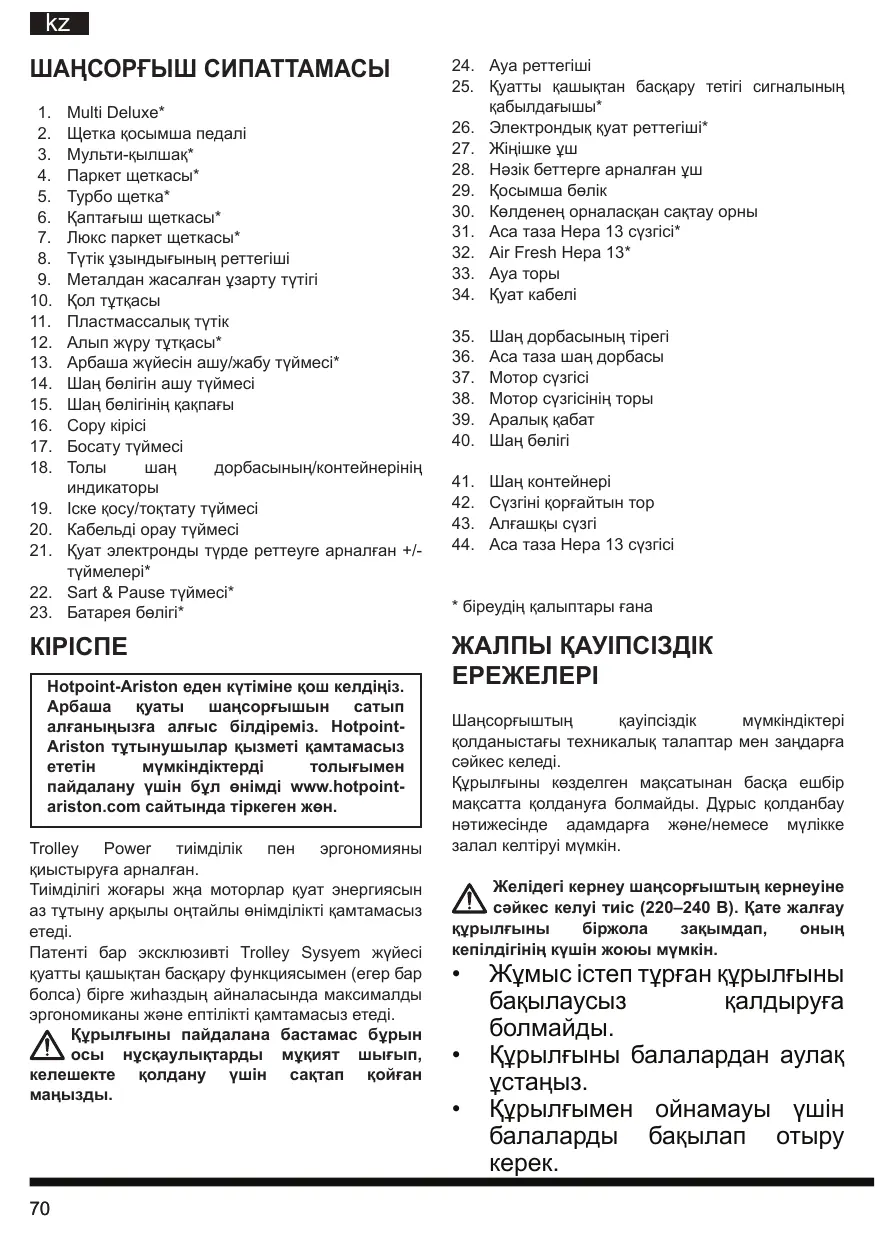 kz

ШАҢСОРҒЫШ СИПАТТАМАСЫ

1. Multi Deluxe*
2. Щетка қосымша педалі
3. Мульти-қылшақ*
4. Паркет щеткасы*
5. Турбо щетка*
6. Қаптағыш щеткасы*
7. Люкс паркет щеткасы*
8. Түтік ұзындығының реттегіші
9. Металдан жасалған ұзарту түтігі
10. Қол тұтқасы
11. Пластмассалық түтік
12. Алып жүру тұтқасы*
13. Арбаша жүйесін ашу/жабу түймесі*
14. Шаң бөлігін ашу түймесі
15. Шаң бөлігінің қақпағы
16. Сору кірісі
17. Босату түймесі
18. Толы шаң дорбасының/контейнерінің индикаторы
19. Іске қосу/тоқтату түймесі
20. Кабельді орау түймесі
21. Қуат электронды түрде реттеуге арналған +/- түймелері*
22. Sart & Pause түймесі*
23. Батарея бөлігі*

КІРІСПЕ

Hotpoint-Ariston еден күтіміне қош келдіңіз. Арбаша қуаты шаңсорғышын сатып алғаныңызға алғыс білдіреміз. Hotpoint-Ariston тұтынушылар қызметі қамтамасыз ететін мүмкіндіктерді толығымен пайдалану үшін бұл өнімді www.hotpoint-ariston.com сайтында тіркеген жөн.

Trolley Power тиімділік пен эргономияны қиыстыруға арналған.

Тиімділігі жоғары жңа моторлар қуат энергиясын аз тұтыну арқылы оңтайлы өнімділікті қамтамасыз етеді.

Патенті бар эксклюзивті Trolley Sysyem жүйесі қуатты қашықтан басқару функциясымен (егер бар болса) бірге жиһаздың айналасында максималды эргономиканы және ептілікті қамтамасыз етеді.

Құрылғыны пайдалана бастамас бұрын осы нұсқаулықтарды мұқият шығып, келешекте қолдану үшін сақтап қойған маңызды.

24. Ауа реттегіші
25. Қуатты қашықтан басқару тетігі сигналының қабылдағышы*
26. Электрондық қуат реттегіші*
27. Жіңішке ұш
28. Нәзік беттерге арналған ұш
29. Қосымша бөлік
30. Көлденең орналасқан сақтау орны
31. Аса таза Hepa 13 сүзгісі*
32. Air Fresh Hepa 13*
33. Ауа торы
34. Қуат кабелі

35. Шаң дорбасының тірегі
36. Аса таза шаң дорбасы
37. Мотор сүзгісі
38. Мотор сүзгісінің торы
39. Аралық қабат
40. Шаң бөлігі

41. Шаң контейнері
42. Сүзгіні қорғайтын тор
43. Алғашқы сүзгі
44. Аса таза Hepa 13 сүзгісі

* біреудің қалыптары ғана

ЖАЛПЫ ҚАУІПСІЗДІК ЕРЕЖЕЛЕРІ

Шаңсорғыштың қауіпсіздік мүмкіндіктері қолданыстағы техникалық талаптар мен заңдарға сәйкес келеді.
Құрылғыны көзделген мақсатынан басқа ешбір мақсатта қолдануға болмайды. Дұрыс қолданбау нәтижесінде адамдарға және/немесе мүлікке залал келтіруі мүмкін.

Желідегі кернеу шаңсорғыштың кернеуіне сәйкес келуі тиіс (220–240 В). Қате жалғау құрылғыны біржола зақымдап, оның кепілдігінің күшін жоюы мүмкін.

• Жұмыс істеп тұрған құрылғыны бақылаусыз қалдыруға болмайды.
• Құрылғыны балалардан аулақ ұстаңыз.
• Құрылғымен ойнамауы үшін балаларды бақылап отыру керек.

70